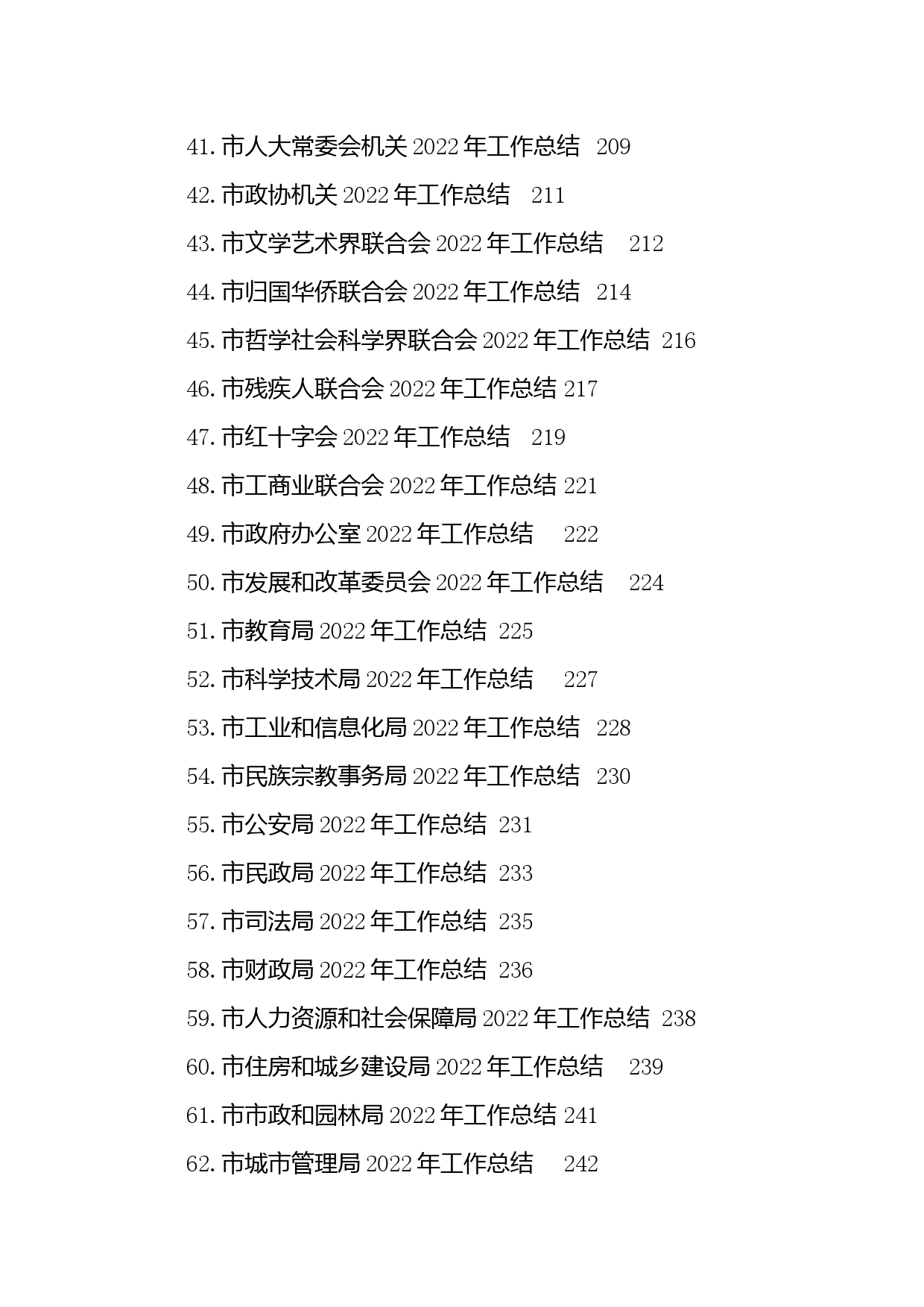 41. 市人大常委会机关 2022 年工作总结 209

42. 市政协机关 2022 年工作总结 211

43. 市文学艺术界联合会 2022 年工作总结 212

44. 市归国华侨联合会 2022 年工作总结 214

45. 市哲学社会科学界联合会 2022 年工作总结 216

46. 市残疾人联合会 2022 年工作总结 217

47. 市红十字会 2022 年工作总结 219

48. 市工商业联合会 2022 年工作总结 221

49. 市政府办公室 2022 年工作总结 222

50. 市发展和改革委员会 2022 年工作总结 224

51. 市教育局 2022 年工作总结 225

52. 市科学技术局 2022 年工作总结 227

53. 市工业和信息化局 2022 年工作总结 228

54. 市民族宗教事务局 2022 年工作总结 230

55. 市公安局 2022 年工作总结 231

56. 市民政局 2022 年工作总结 233

57. 市司法局 2022 年工作总结 235

58. 市财政局 2022 年工作总结 236

59. 市人力资源和社会保障局 2022 年工作总结 238

60. 市住房和城乡建设局 2022 年工作总结 239

61. 市市政和园林局 2022 年工作总结 241

62. 市城市管理局 2022 年工作总结 242